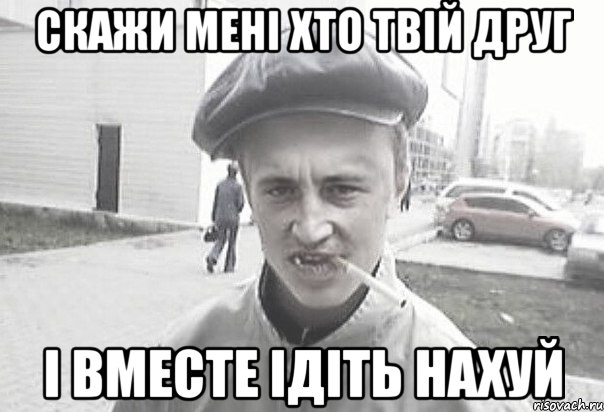 СКАЖИ МЕНІ ХТО ТВІЙ ДРУГ

І ВМЕСТЕ ІДІТЬ НАХУЙ

risovach.ru